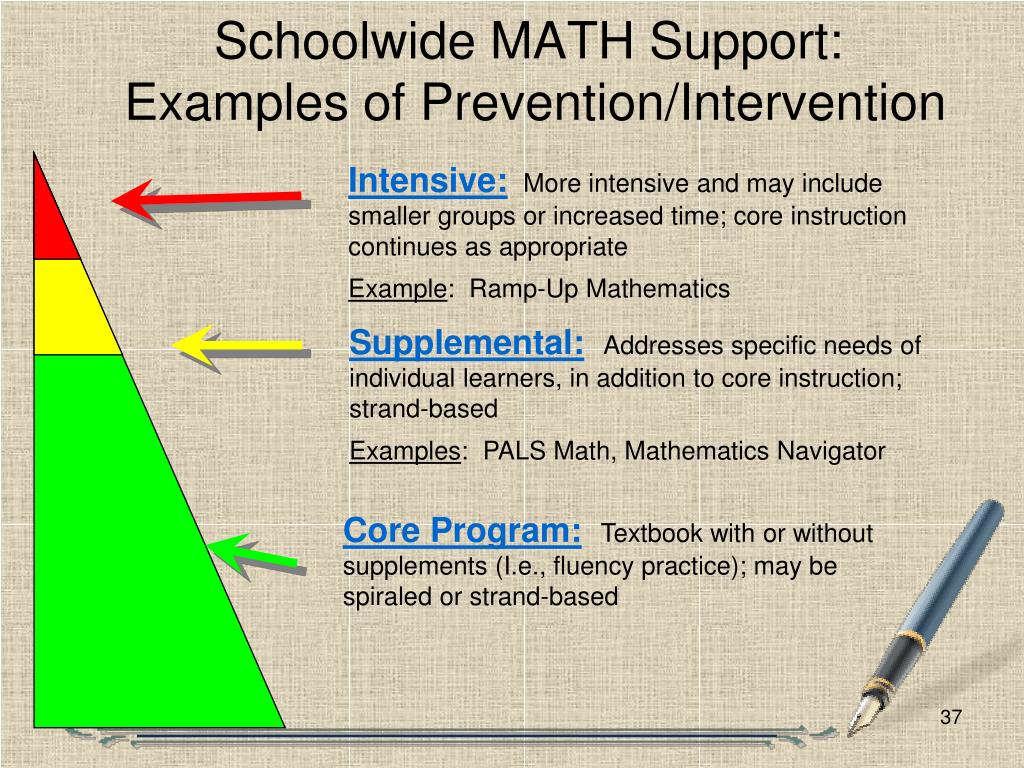 Schoolwide MATH Support: Examples of Prevention/Intervention

Intensive: More intensive and may include smaller groups or increased time; core instruction continues as appropriate

Example: Ramp-Up Mathematics

Supplemental: Addresses specific needs of individual learners, in addition to core instruction; strand-based

Examples: PALS Math, Mathematics Navigator

Core Program: Textbook with or without supplements (I.e., fluency practice); may be spiraled or strand-based

37